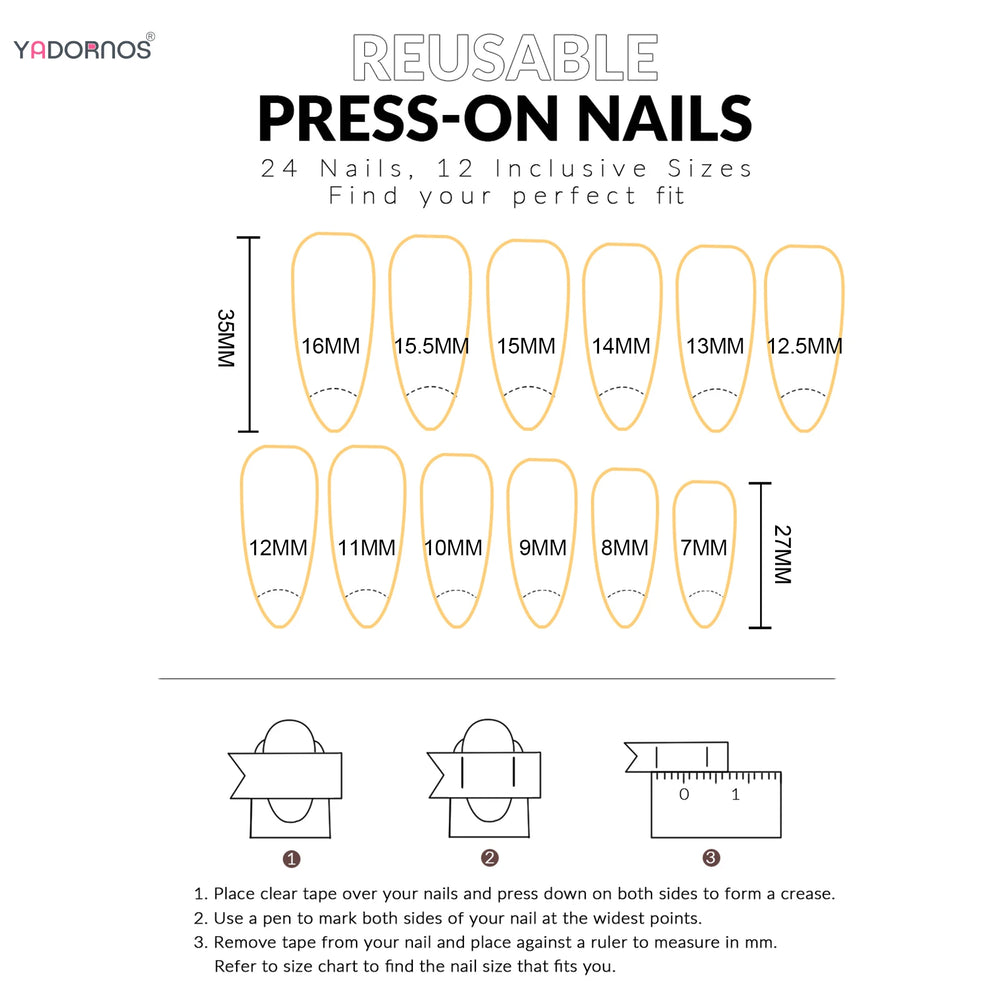 YADORNOS®

REUSABLE
PRESS-ON NAILS
24 Nails, 12 Inclusive Sizes
Find your perfect fit

35MM

16MM 15.5MM 15MM 14MM 13MM 12.5MM

12MM 11MM 10MM 9MM 8MM 7MM

27MM

0 1

1 2 3

1. Place clear tape over your nails and press down on both sides to form a crease.
2. Use a pen to mark both sides of your nail at the widest points.
3. Remove tape from your nail and place against a ruler to measure in mm. Refer to size chart to find the nail size that fits you.